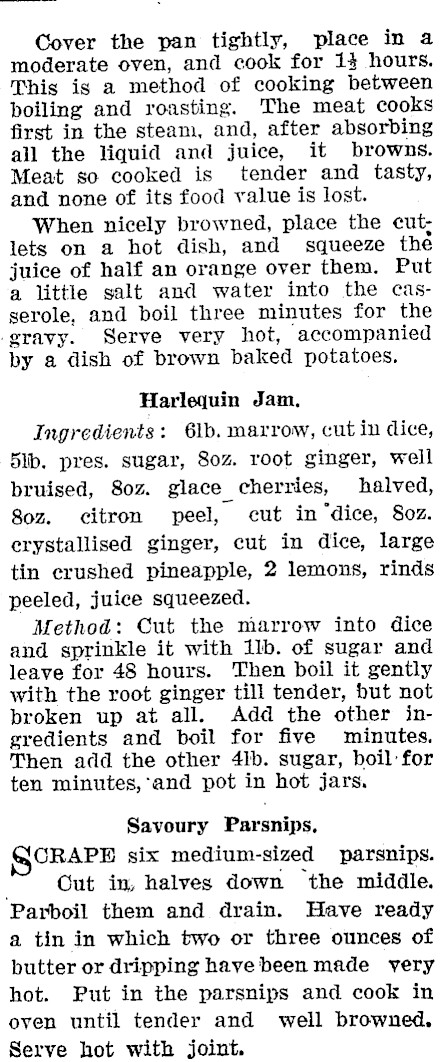 Cover the pan tightly, place in a moderate oven, and cook for $1\frac{1}{2}$ hours. This is a method of cooking between boiling and roasting. The meat cooks first in the steam, and, after absorbing all the liquid and juice, it browns. Meat so cooked is tender and tasty, and none of its food value is lost.

When nicely browned, place the cutlets on a hot dish, and squeeze the juice of half an orange over them. Put a little salt and water into the casserole, and boil three minutes for the gravy. Serve very hot, accompanied by a dish of brown baked potatoes.

Harlequin Jam.

Ingredients: 6lb. marrow, cut in dice, 5lb. pres. sugar, 8oz. root ginger, well bruised, 8oz. glace cherries, halved, 8oz. citron peel, cut in dice, 8oz. crystallised ginger, cut in dice, large tin crushed pineapple, 2 lemons, rinds peeled, juice squeezed.

Method: Cut the marrow into dice and sprinkle it with 1lb. of sugar and leave for 48 hours. Then boil it gently with the root ginger till tender, but not broken up at all. Add the other ingredients and boil for five minutes. Then add the other 4lb. sugar, boil for ten minutes, and pot in hot jars.

Savoury Parsnips.

SCRAPE six medium-sized parsnips. Cut in halves down the middle. Parboil them and drain. Have ready a tin in which two or three ounces of butter or dripping have been made very hot. Put in the parsnips and cook in oven until tender and well browned. Serve hot with joint.